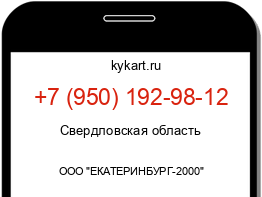 kykart.ru

+7 (950) 192-98-12

Свердловская область

ООО "ЕКАТЕРИНБУРГ-2000"